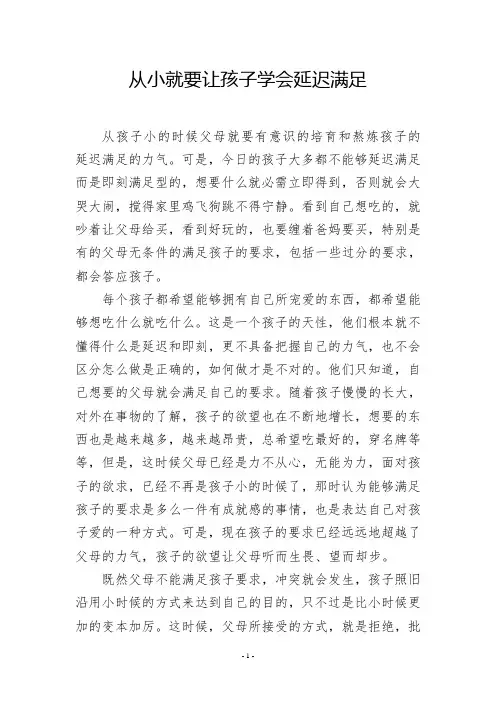 从小就要让孩子学会延迟满足

从孩子小的时候父母就要有意识的培育和熬炼孩子的延迟满足的力气。可是，今日的孩子大多都不能够延迟满足而是即刻满足型的，想要什么就必需立即得到，否则就会大哭大闹，搅得家里鸡飞狗跳不得宁静。看到自己想吃的，就吵着让父母给买，看到好玩的，也要缠着爸妈要买，特别是有的父母无条件的满足孩子的要求，包括一些过分的要求，都会答应孩子。

每个孩子都希望能够拥有自己所宠爱的东西，都希望能够想吃什么就吃什么。这是一个孩子的天性，他们根本就不懂得什么是延迟和即刻，更不具备把握自己的力气，也不会区分怎么做是正确的，如何做才是不对的。他们只知道，自己想要的父母就会满足自己的要求。随着孩子慢慢的长大，对外在事物的了解，孩子的欲望也在不断地增长，想要的东西也是越来越多，越来越昂贵，总希望吃最好的，穿名牌等等，但是，这时候父母已经是力不从心，无能为力，面对孩子的欲求，已经不再是孩子小的时候了，那时认为能够满足孩子的要求是多么一件有成就感的事情，也是表达自己对孩子爱的一种方式。可是，现在孩子的要求已经远远地超越了父母的力气，孩子的欲望让父母听而生畏、望而却步。

既然父母不能满足孩子要求，冲突就会发生，孩子照旧沿用小时候的方式来达到自己的目的，只不过是比小时候更加的变本加厉。这时候，父母所接受的方式，就是拒绝，批

- 1 -